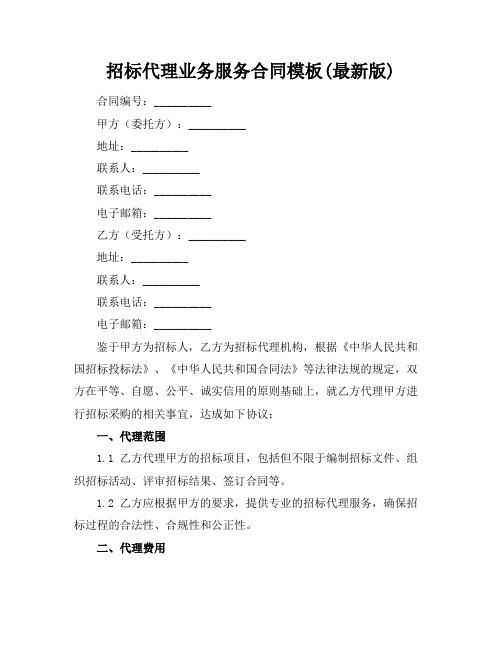 招标代理业务服务合同模板(最新版)

合同编号：__________

甲方（委托方）：__________

地址：__________

联系人：__________

联系电话：__________

电子邮箱：__________

乙方（受托方）：__________

地址：__________

联系人：__________

联系电话：__________

电子邮箱：__________

鉴于甲方为招标人，乙方为招标代理机构，根据《中华人民共和国招标投标法》、《中华人民共和国合同法》等法律法规的规定，双方在平等、自愿、公平、诚实信用的原则基础上，就乙方代理甲方进行招标采购的相关事宜，达成如下协议：

一、代理范围

1.1 乙方代理甲方的招标项目，包括但不限于编制招标文件、组织招标活动、评审招标结果、签订合同等。

1.2 乙方应根据甲方的要求，提供专业的招标代理服务，确保招标过程的合法性、合规性和公正性。

二、代理费用